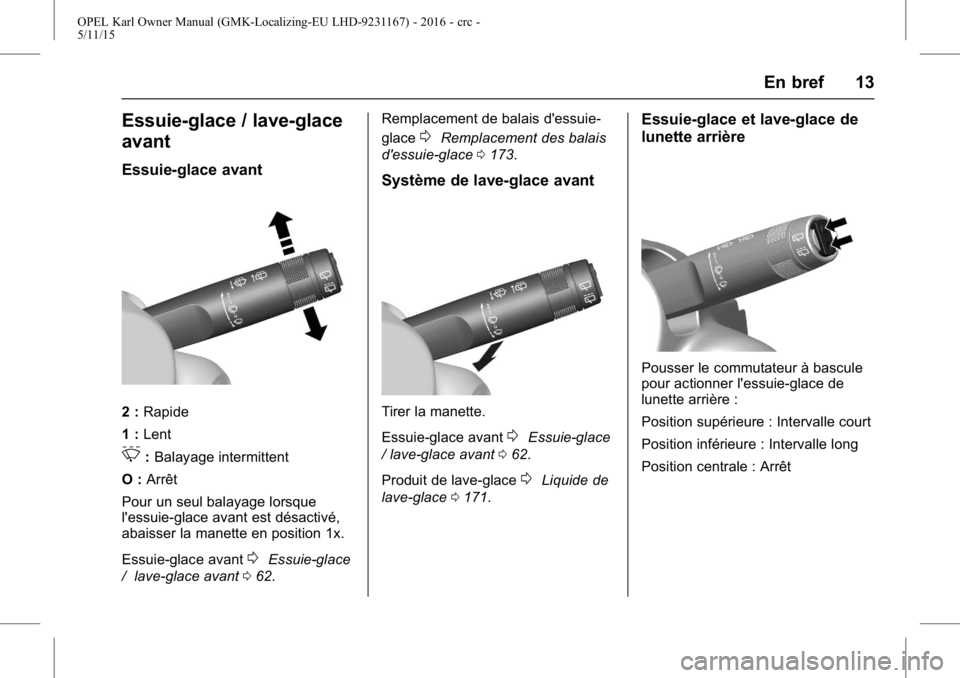 OPEL Karl Owner Manual (GMK-Localizing-EU LHD-9231167) - 2016 - crc - 5/11/15

En bref 13

Essuie-glace / lave-glace avant

Essuie-glace avant

2 : Rapide

1 : Lent

: Balayage intermittent

O : Arrêt

Pour un seul balayage lorsque l'essuie-glace avant est désactivé, abaisser la manette en position 1x.

Essuie-glace avant ⇨ Essuie-glace / lave-glace avant ⇨ 62.

Remplacement de balais d'essuie-glace ⇨ Remplacement des balais d'essuie-glace ⇨ 173.

Système de lave-glace avant

Tirer la manette.

Essuie-glace avant ⇨ Essuie-glace / lave-glace avant ⇨ 62.

Produit de lave-glace ⇨ Liquide de lave-glace ⇨ 171.

Essuie-glace et lave-glace de lunette arrière

Pousser le commutateur à bascule pour actionner l'essuie-glace de lunette arrière :

Position supérieure : Intervalle court

Position inférieure : Intervalle long

Position centrale : Arrêt

carmanualsonline.info